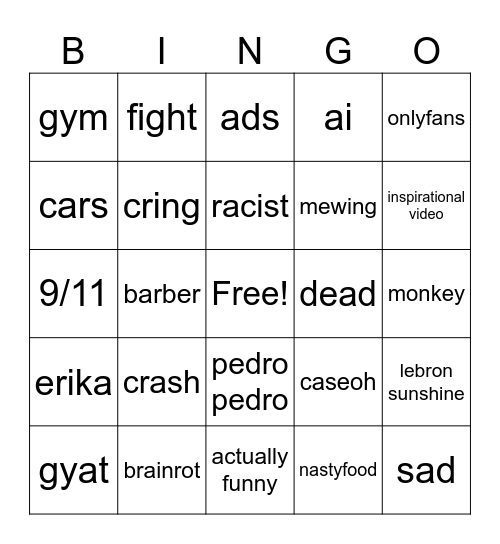 | B | I | N | G | O |
|---|---|---|---|---|
| gym | fight | ads | ai | onlyfans |
| cars | cring | racist | mewing | inspirational video |
| 9/11 | barber | Free! | dead | monkey |
| erika | crash | pedro pedro | caseoh | lebron sunshine |
| gyat | brainrot | actually funny | nastyfood | sad |